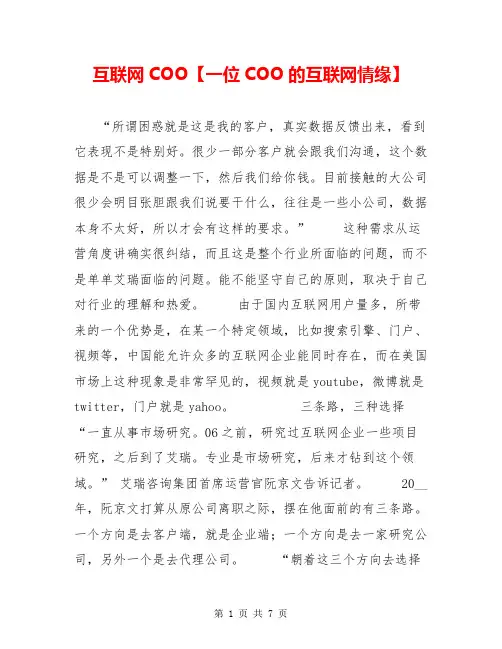 互联网 COO【一位 COO 的互联网情缘】

“所谓困惑就是这是我的客户，真实数据反馈出来，看到它表现不是特别好。很少一部分客户就会跟我们沟通，这个数据是不是可以调整一下，然后我们给你钱。目前接触的大公司很少会明目张胆跟我们说要干什么，往往是一些小公司，数据本身不太好，所以才会有这样的要求。” 这种需求从运营角度讲确实很纠结，而且这是整个行业所面临的问题，而不是单单艾瑞面临的问题。能不能坚守自己的原则，取决于自己对行业的理解和热爱。 由于国内互联网用户量多，所带来的一个优势是，在某一个特定领域，比如搜索引擎、门户、视频等，中国能允许众多的互联网企业能同时存在，而在美国市场上这种现象是非常罕见的，视频就是 youtube，微博就是 twitter，门户就是 yahoo。 三条路，三种选择 “一直从事市场研究。06 之前，研究过互联网企业一些项目研究，之后到了艾瑞。专业是市场研究，后来才钻到这个领域。” 艾瑞咨询集团首席运营官阮京文告诉记者。 20__年，阮京文打算从原公司离职之际，摆在他面前的有三条路。一个方向是去客户端，就是企业端；一个方向是去一家研究公司，另外一个是去代理公司。 “朝着这三个方向去选择

第 1 页 共 7 页